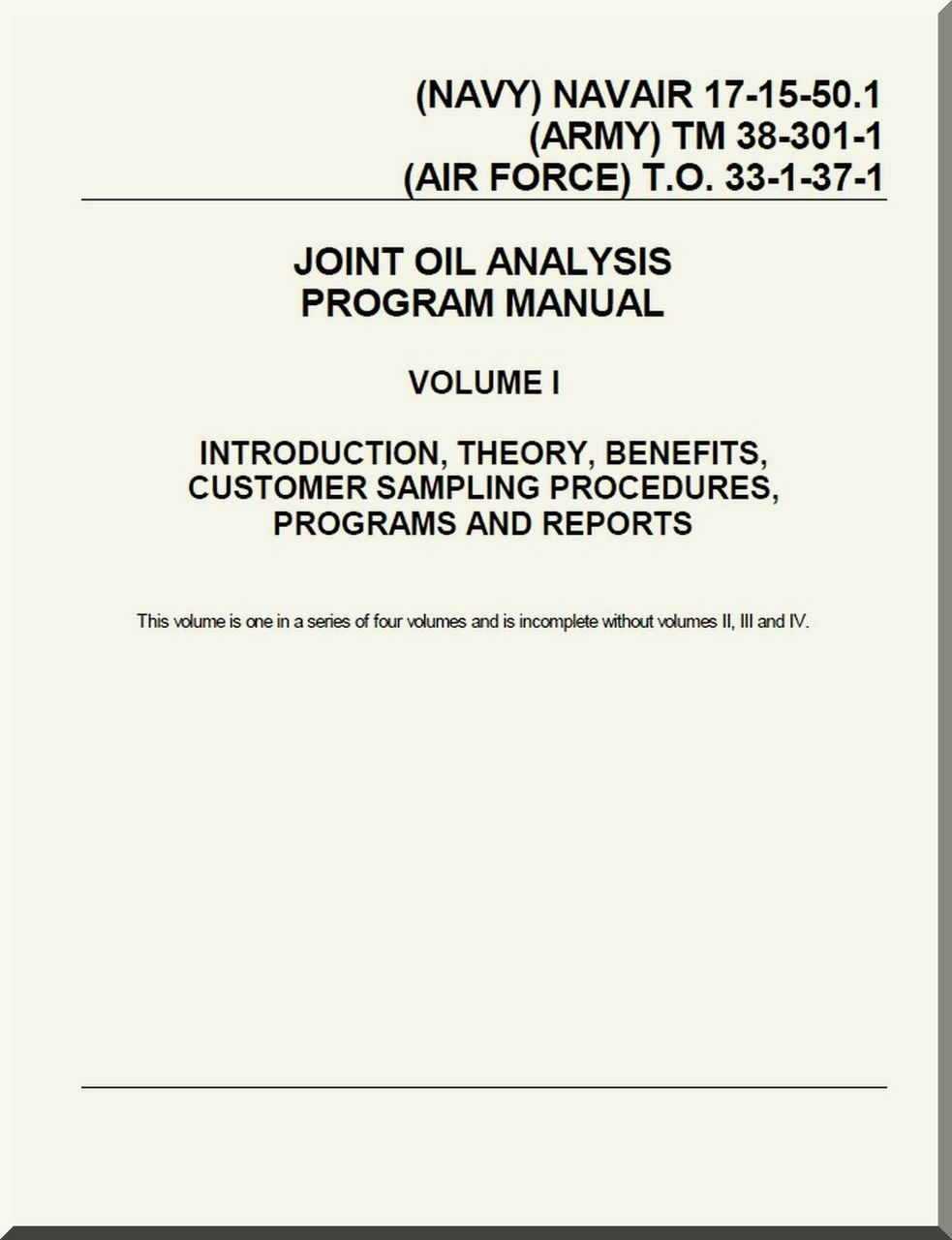 (NAVY) NAVAIR 17-15-50.1
(ARMY) TM 38-301-1
(AIR FORCE) T.O. 33-1-37-1

JOINT OIL ANALYSIS
PROGRAM MANUAL

VOLUME I

INTRODUCTION, THEORY, BENEFITS,
CUSTOMER SAMPLING PROCEDURES,
PROGRAMS AND REPORTS

This volume is one in a series of four volumes and is incomplete without volumes II, III and IV.